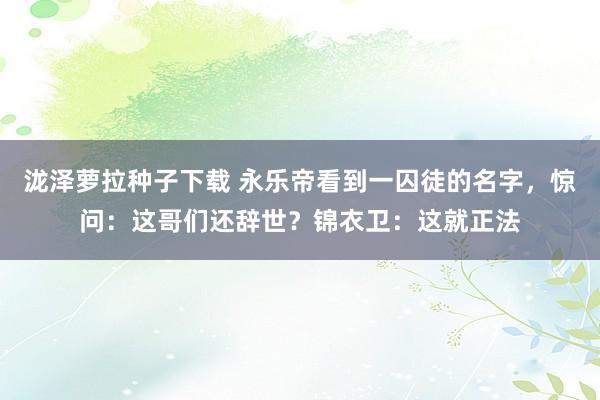 泷泽萝拉种子下载 永乐帝看到一囚徒的名字，惊问：这哥们还辞世？锦衣卫：这就正法